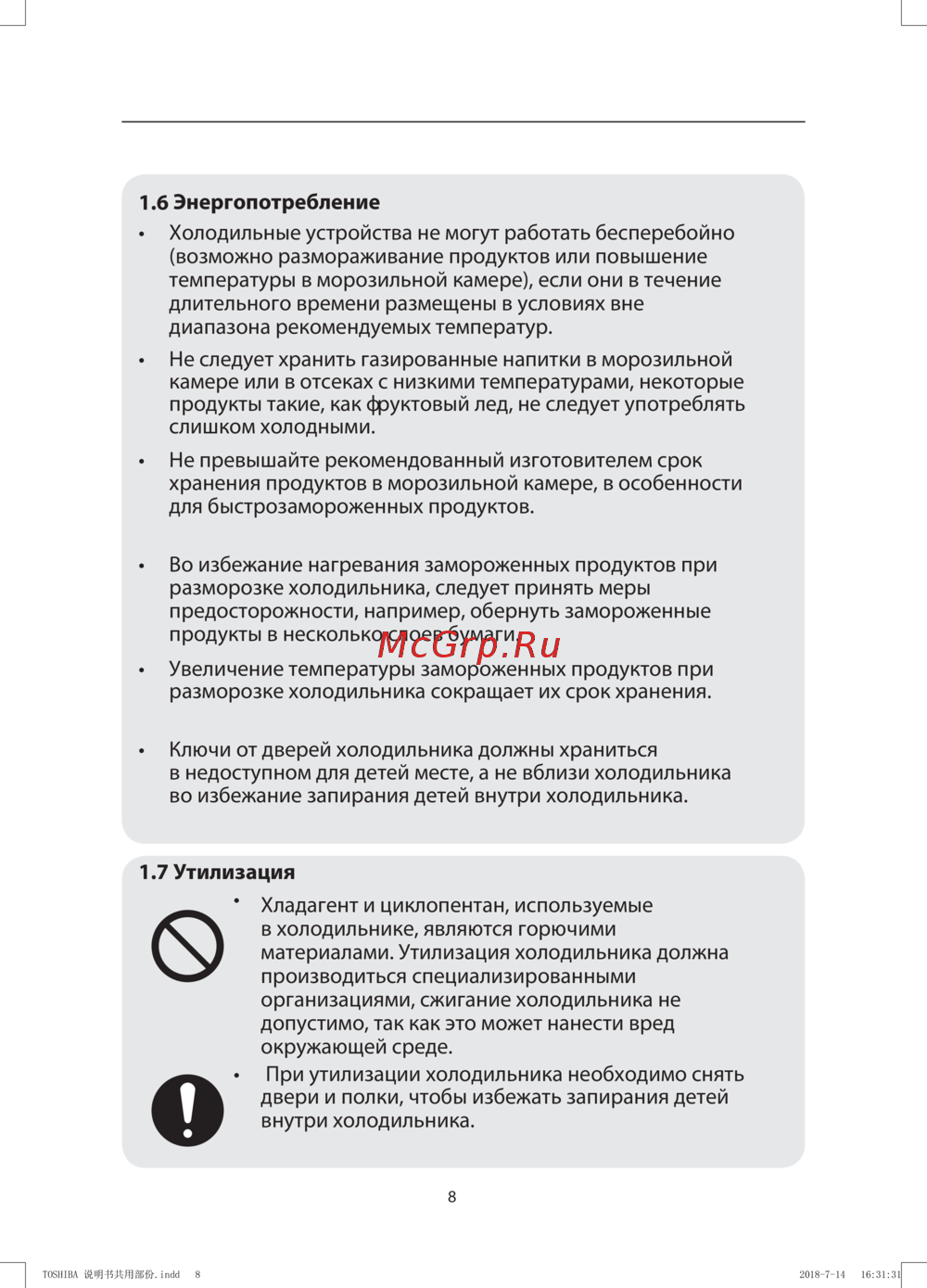 1.6 Энергопотребление

• Холодильные устройства не могут работать бесперебойно (возможно размораживание продуктов или повышение температуры в морозильной камере), если они в течение длительного времени размещены в условиях вне диапазона рекомендуемых температур.

• Не следует хранить газированные напитки в морозильной камере или в отсеках с низкими температурами, некоторые продукты такие, как фруктовый лед, не следует употреблять слишком холодными.

• Не превышайте рекомендованный изготовителем срок хранения продуктов в морозильной камере, в особенности для быстрозамороженных продуктов.

• Во избежание нагревания замороженных продуктов при разморозке холодильника, следует принять меры предосторожности, например, обернуть замороженные продукты в несколько слоев бумаги.

McGrp.Ru

• Увеличение температуры замороженных продуктов при разморозке холодильника сокращает их срок хранения.

• Ключи от дверей холодильника должны храниться в недоступном для детей месте, а не вблизи холодильника во избежание запирания детей внутри холодильника.

1.7 Утилизация

• Хладагент и циклопентан, используемые в холодильнике, являются горючими материалами. Утилизация холодильника должна производиться специализированными организациями, сжигание холодильника не допустимо, так как это может нанести вред окружающей среде.

• При утилизации холодильника необходимо снять двери и полки, чтобы избежать запирания детей внутри холодильника.

8

TOSHIBA 说明书共用部份.indd 8 2018-7-14 16:31:31